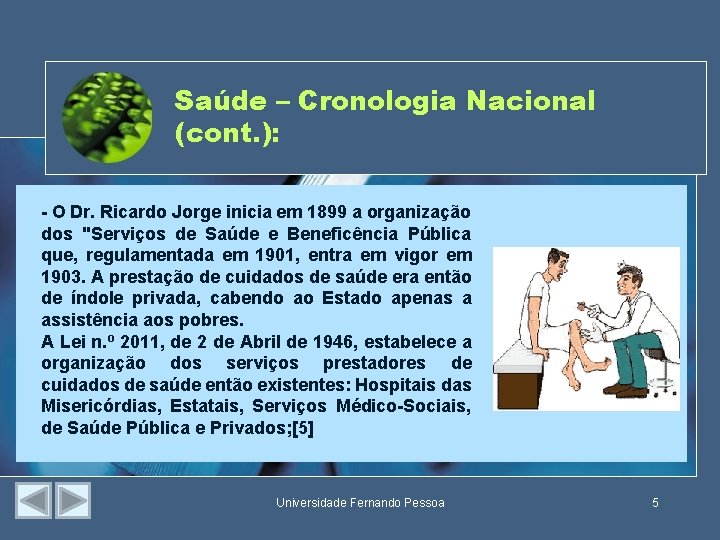 Saúde – Cronologia Nacional (cont.):

- O Dr. Ricardo Jorge inicia em 1899 a organização dos "Serviços de Saúde e Beneficência Pública que, regulamentada em 1901, entra em vigor em 1903. A prestação de cuidados de saúde era então de índole privada, cabendo ao Estado apenas a assistência aos pobres.
A Lei n.º 2011, de 2 de Abril de 1946, estabelece a organização dos serviços prestadores de cuidados de saúde então existentes: Hospitais das Misericórdias, Estatais, Serviços Médico-Sociais, de Saúde Pública e Privados;[5]

Universidade Fernando Pessoa

5